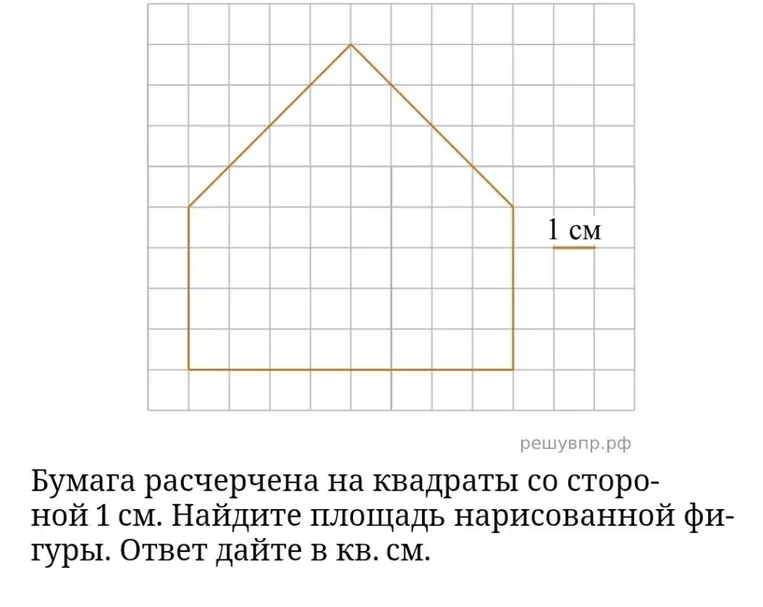 1 см

решувпр.рф

Бумага расчерчена на квадраты со стороной 1 см. Найдите площадь нарисованной фигуры. Ответ дайте в кв. см.